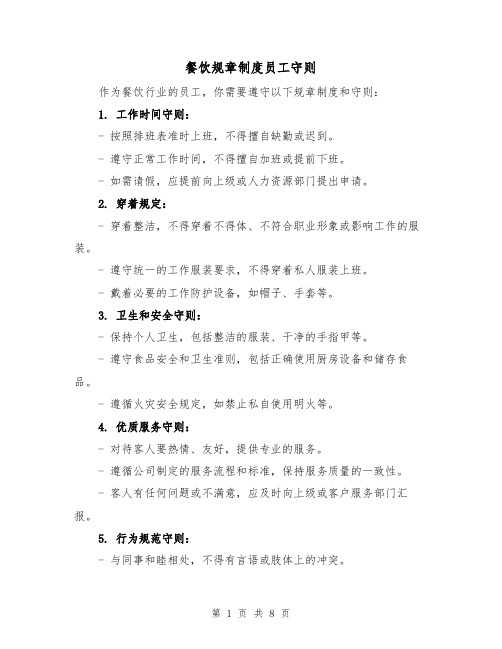 餐饮规章制度员工守则

作为餐饮行业的员工，你需要遵守以下规章制度和守则：

1. 工作时间守则：

- 按照排班表准时上班，不得擅自缺勤或迟到。

- 遵守正常工作时间，不得擅自加班或提前下班。

- 如需请假，应提前向上级或人力资源部门提出申请。

2. 穿着规定：

- 穿着整洁，不得穿着不得体、不符合职业形象或影响工作的服装。

- 遵守统一的工作服装要求，不得穿着私人服装上班。

- 戴着必要的工作防护设备，如帽子、手套等。

3. 卫生和安全守则：

- 保持个人卫生，包括整洁的服装、干净的手指甲等。

- 遵守食品安全和卫生准则，包括正确使用厨房设备和储存食品。

- 遵循火灾安全规定，如禁止私自使用明火等。

4. 优质服务守则：

- 对待客人要热情、友好，提供专业的服务。

- 遵循公司制定的服务流程和标准，保持服务质量的一致性。

- 客人有任何问题或不满意，应及时向上级或客户服务部门汇报。

5. 行为规范守则：

- 与同事和睦相处，不得有言语或肢体上的冲突。

第 1 页 共 8 页